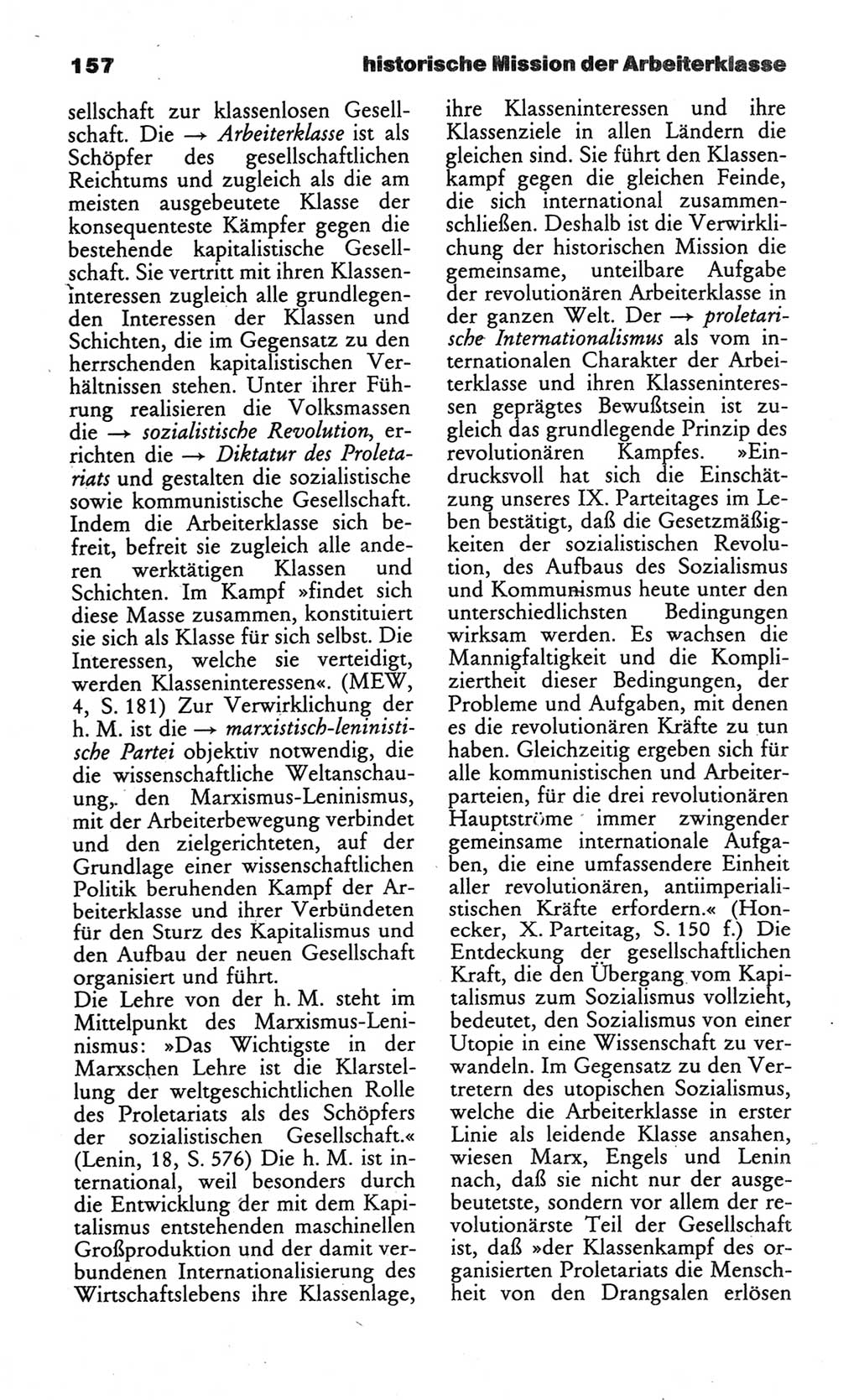 157 historische Mission der Arbeiterklasse

sellschaft zur klassenlosen Gesellschaft. Die → Arbeiterklasse ist als Schöpfer des gesellschaftlichen Reichtums und zugleich als die am meisten ausgebeutete Klasse der konsequenteste Kämpfer gegen die bestehende kapitalistische Gesellschaft. Sie vertritt mit ihren Klasseninteressen zugleich alle grundlegenden Interessen der Klassen und Schichten, die im Gegensatz zu den herrschenden kapitalistischen Verhältnissen stehen. Unter ihrer Führung realisieren die Volksmassen die → sozialistische Revolution, errichten die → Diktatur des Proletariats und gestalten die sozialistische sowie kommunistische Gesellschaft. Indem die Arbeiterklasse sich befreit, befreit sie zugleich alle anderen werktätigen Klassen und Schichten. Im Kampf »findet sich diese Masse zusammen, konstituiert sie sich als Klasse für sich selbst. Die Interessen, welche sie verteidigt, werden Klasseninteressen«. (MEW, 4, S. 181) Zur Verwirklichung der h. M. ist die → marxistisch-leninistische Partei objektiv notwendig, die die wissenschaftliche Weltanschauung, den Marxismus-Leninismus, mit der Arbeiterbewegung verbindet und den zielgerichteten, auf der Grundlage einer wissenschaftlichen Politik beruhenden Kampf der Arbeiterklasse und ihrer Verbündeten für den Sturz des Kapitalismus und den Aufbau der neuen Gesellschaft organisiert und führt.
Die Lehre von der h. M. steht im Mittelpunkt des Marxismus-Leninismus: »Das Wichtigste in der Marxschen Lehre ist die Klarstellung der weltgeschichtlichen Rolle des Proletariats als des Schöpfers der sozialistischen Gesellschaft.« (Lenin, 18, S. 576) Die h. M. ist international, weil besonders durch die Entwicklung der mit dem Kapitalismus entstehenden maschinellen Großproduktion und der damit verbundenen Internationalisierung des Wirtschaftslebens ihre Klassenlage, ihre Klasseninteressen und ihre Klassenziele in allen Ländern die gleichen sind. Sie führt den Klassenkampf gegen die gleichen Feinde, die sich international zusammenschließen. Deshalb ist die Verwirklichung der historischen Mission die gemeinsame, unteilbare Aufgabe der revolutionären Arbeiterklasse in der ganzen Welt. Der → proletarische Internationalismus als vom internationalen Charakter der Arbeiterklasse und ihren Klasseninteressen geprägtes Bewußtsein ist zugleich das grundlegende Prinzip des revolutionären Kampfes. »Eindrucksvoll hat sich die Einschätzung unseres IX. Parteitages im Leben bestätigt, daß die Gesetzmäßigkeiten der sozialistischen Revolution, des Aufbaus des Sozialismus und Kommunismus heute unter den unterschiedlichsten Bedingungen wirksam werden. Es wachsen die Mannigfaltigkeit und die Kompliziertheit dieser Bedingungen, der Probleme und Aufgaben, mit denen es die revolutionären Kräfte zu tun haben. Gleichzeitig ergeben sich für alle kommunistischen und Arbeiterparteien, für die drei revolutionären Hauptströme immer zwingender gemeinsame internationale Aufgaben, die eine umfassendere Einheit aller revolutionären, antiimperialistischen Kräfte erfordern.« (Honecker, X. Parteitag, S. 150 f.) Die Entdeckung der gesellschaftlichen Kraft, die den Übergang vom Kapitalismus zum Sozialismus vollzieht, bedeutet, den Sozialismus von einer Utopie in eine Wissenschaft zu verwandeln. Im Gegensatz zu den Vertretern des utopischen Sozialismus, welche die Arbeiterklasse in erster Linie als leidende Klasse ansahen, wiesen Marx, Engels und Lenin nach, daß sie nicht nur der ausgebeutetste, sondern vor allem der revolutionärste Teil der Gesellschaft ist, daß »der Klassenkampf des organisierten Proletariats die Menschheit von den Drangsalen erlösen